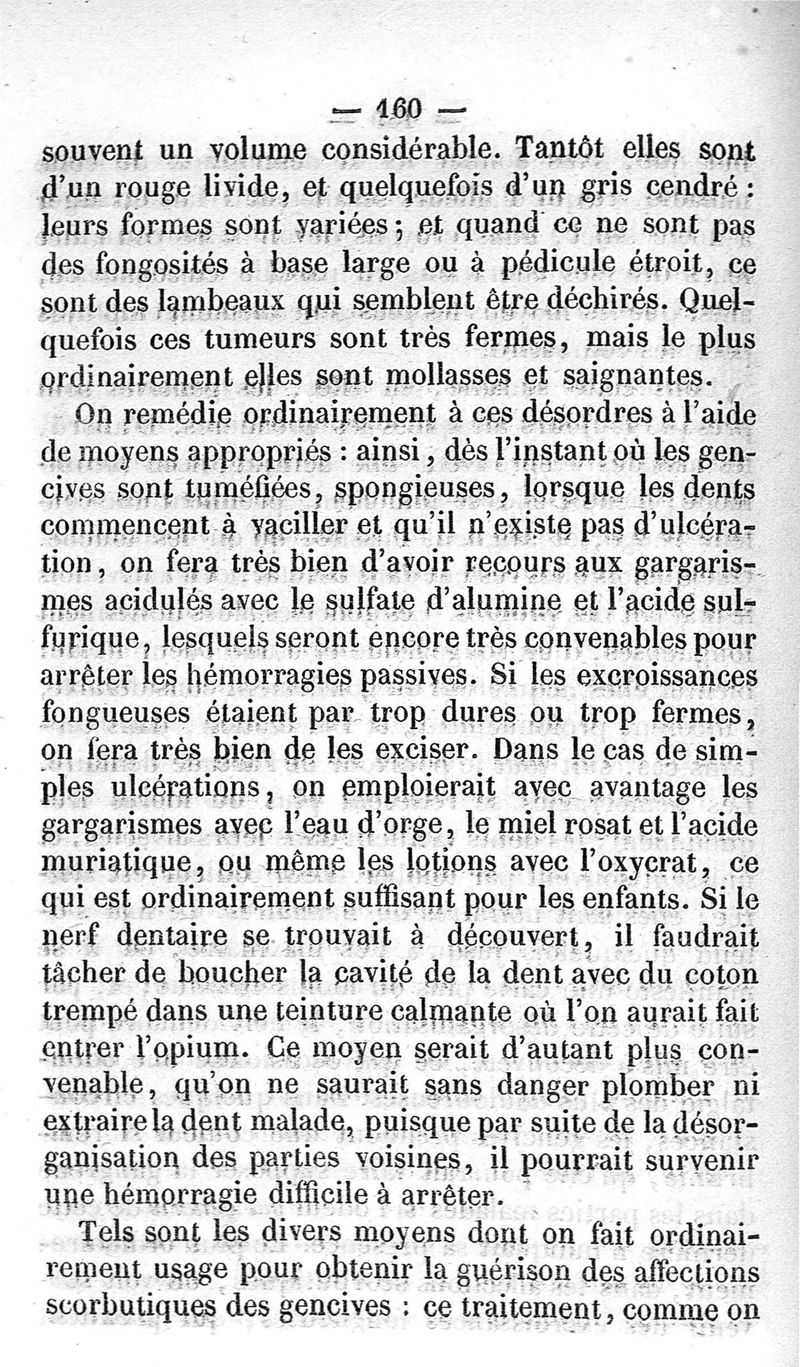 — 160 —

souvent un volume considérable. Tantôt elles sont d'un rouge livide, et quelquefois d'un gris cendré : leurs formes sont variées ; et quand ce ne sont pas des fongosités à base large ou à pédicule étroit, ce sont des lambeaux qui semblent être déchirés. Quelquefois ces tumeurs sont très fermes, mais le plus ordinairement elles sont mollasses et saignantes.

On remédie ordinairement à ces désordres à l'aide de moyens appropriés : ainsi, dès l'instant où les gencives sont tuméfiées, spongieuses, lorsque les dents commencent à vaciller et qu'il n'existe pas d'ulcération, on fera très bien d'avoir recours aux gargarismes acidulés avec le sulfate d'alumine et l'acide sulfurique, lesquels seront encore très convenables pour arrêter les hémorragies passives. Si les excroissances fongueuses étaient par trop dures ou trop fermes, on fera très bien de les exciser. Dans le cas de simples ulcérations, on emploierait avec avantage les gargarismes avec l'eau d'orge, le miel rosat et l'acide muriatique, ou même les lotions avec l'oxycrat, ce qui est ordinairement suffisant pour les enfants. Si le nerf dentaire se trouvait à découvert, il faudrait tâcher de boucher la cavité de la dent avec du coton trempé dans une teinture calmante où l'on aurait fait entrer l'opium. Ce moyen serait d'autant plus convenable, qu'on ne saurait sans danger plomber ni extraire la dent malade, puisque par suite de la désorganisation des parties voisines, il pourrait survenir une hémorragie difficile à arrêter.

Tels sont les divers moyens dont on fait ordinairement usage pour obtenir la guérison des affections scorbutiques des gencives : ce traitement, comme on